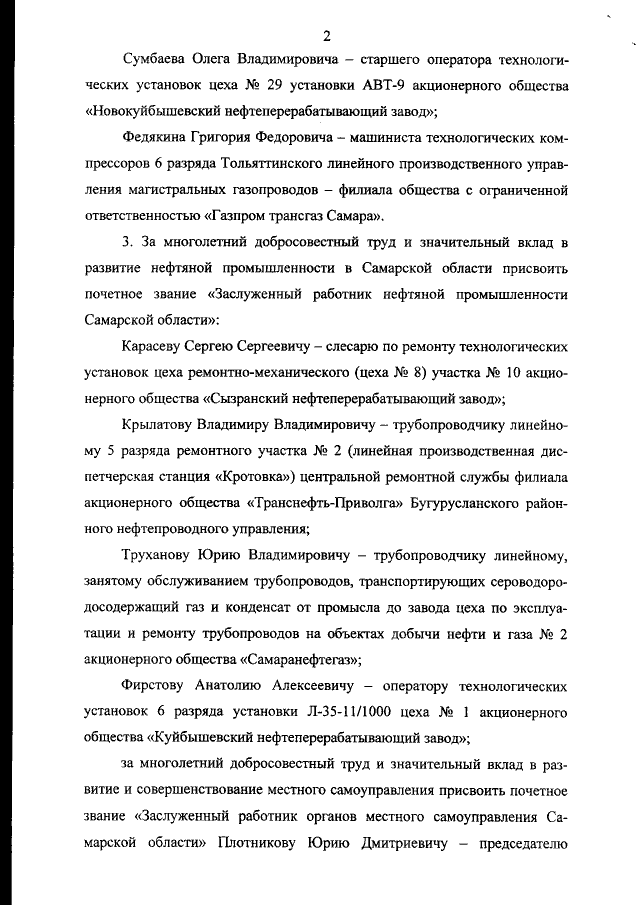 2

Сумбаева Олега Владимировича – старшего оператора технологических установок цеха № 29 установки АВТ-9 акционерного общества «Новокуйбышевский нефтеперерабатывающий завод»;

Федякина Григория Федоровича – машиниста технологических компрессоров 6 разряда Тольяттинского линейного производственного управления магистральных газопроводов – филиала общества с ограниченной ответственностью «Газпром трансгаз Самара».

3. За многолетний добросовестный труд и значительный вклад в развитие нефтяной промышленности в Самарской области присвоить почетное звание «Заслуженный работник нефтяной промышленности Самарской области»:

Карасеву Сергею Сергеевичу – слесарю по ремонту технологических установок цеха ремонтно-механического (цеха № 8) участка № 10 акционерного общества «Сызранский нефтеперерабатывающий завод»;

Крылатову Владимиру Владимировичу – трубопроводчику линейному 5 разряда ремонтного участка № 2 (линейная производственная диспетчерская станция «Кротовка») центральной ремонтной службы филиала акционерного общества «Транснефть-Приволга» Бугурусланского районного нефтепроводного управления;

Труханову Юрию Владимировичу – трубопроводчику линейному, занятому обслуживанием трубопроводов, транспортирующих сероводородосодержащий газ и конденсат от промысла до завода цеха по эксплуатации и ремонту трубопроводов на объектах добычи нефти и газа № 2 акционерного общества «Самаранефтегаз»;

Фирстову Анатолию Алексеевичу – оператору технологических установок 6 разряда установки Л-35-11/1000 цеха № 1 акционерного общества «Куйбышевский нефтеперерабатывающий завод»;

за многолетний добросовестный труд и значительный вклад в развитие и совершенствование местного самоуправления присвоить почетное звание «Заслуженный работник органов местного самоуправления Самарской области» Плотникову Юрию Дмитриевичу – председателю